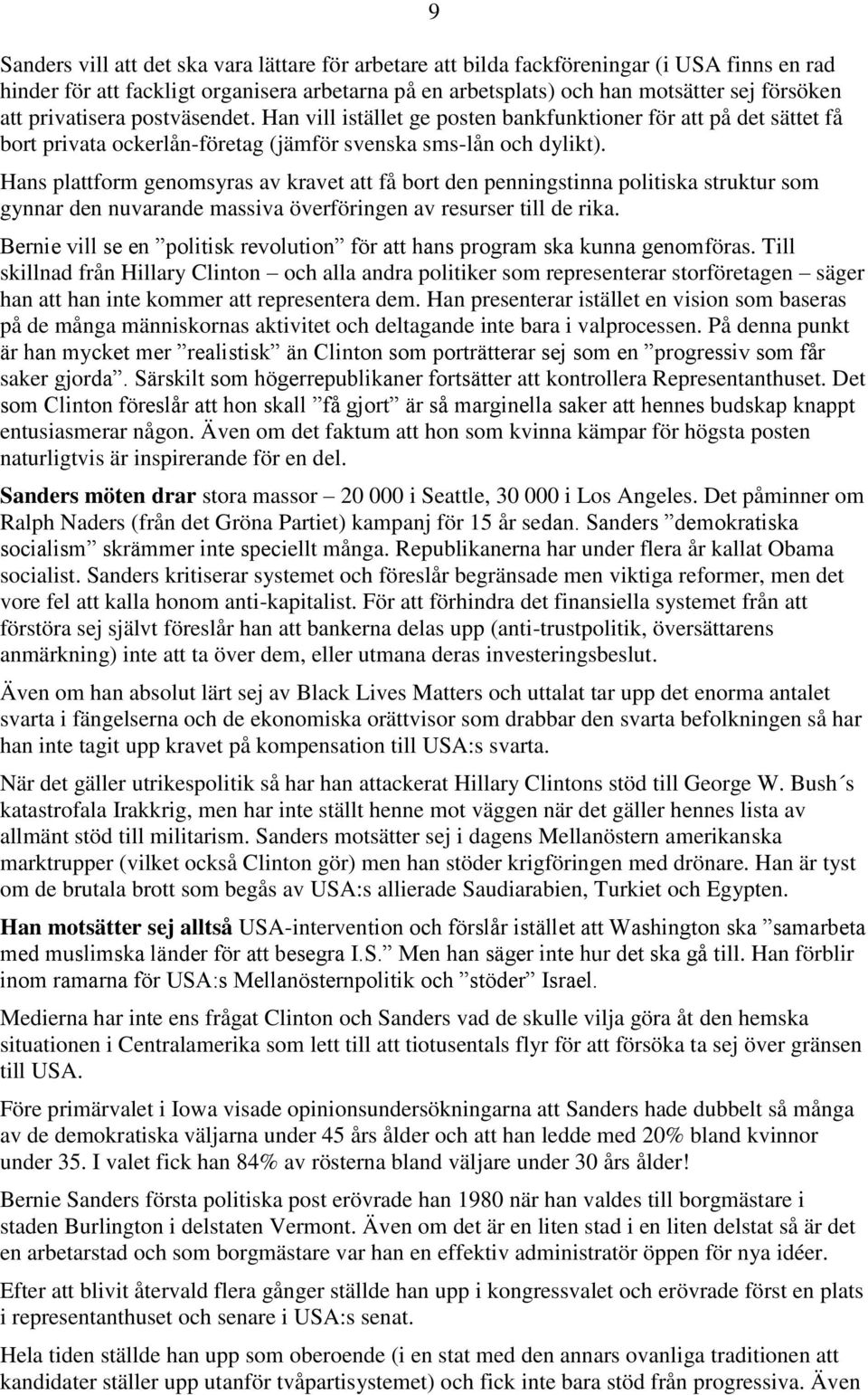 9

Sanders vill att det ska vara lättare för arbetare att bilda fackföreningar (i USA finns en rad hinder för att fackligt organisera arbetarna på en arbetsplats) och han motsätter sej försöken att privatisera postväsendet. Han vill istället ge posten bankfunktioner för att på det sättet få bort privata ockerlån-företag (jämför svenska sms-lån och dylikt).

Hans plattform genomsyras av kravet att få bort den penningstinna politiska struktur som gynnar den nuvarande massiva överföringen av resurser till de rika.

Bernie vill se en ”politisk revolution” för att hans program ska kunna genomföras. Till skillnad från Hillary Clinton – och alla andra politiker som representerar storföretagen – säger han att han inte kommer att representera dem. Han presenterar istället en vision som baseras på de många människornas aktivitet och deltagande inte bara i valprocessen. På denna punkt är han mycket mer ”realistisk” än Clinton som porträtterar sej som en ”progressiv som får saker gjorda”. Särskilt som högerrepublikaner fortsätter att kontrollera Representanthuset. Det som Clinton föreslår att hon skall ”få gjort” är så marginella saker att hennes budskap knappt entusiasmerar någon. Även om det faktum att hon som kvinna kämpar för högsta posten naturligtvis är inspirerande för en del.

Sanders möten drar stora massor – 20 000 i Seattle, 30 000 i Los Angeles. Det påminner om Ralph Naders (från det Gröna Partiet) kampanj för 15 år sedan. Sanders ”demokratiska socialism” skrämmer inte speciellt många. Republikanerna har under flera år kallat Obama socialist. Sanders kritiserar systemet och föreslår begränsade men viktiga reformer, men det vore fel att kalla honom anti-kapitalist. För att förhindra det finansiella systemet från att förstöra sej självt föreslår han att bankerna delas upp (anti-trustpolitik, översättarens anmärkning) inte att ta över dem, eller utmana deras investeringsbeslut.

Även om han absolut lärt sej av Black Lives Matters och uttalat tar upp det enorma antalet svarta i fängelserna och de ekonomiska orättvisor som drabbar den svarta befolkningen så har han inte tagit upp kravet på kompensation till USA:s svarta.

När det gäller utrikespolitik så har han attackerat Hillary Clintons stöd till George W. Bush´s katastrofala Irakkrig, men har inte ställt henne mot väggen när det gäller hennes lista av allmänt stöd till militarism. Sanders motsätter sej i dagens Mellanöstern amerikanska marktrupper (vilket också Clinton gör) men han stöder krigföringen med drönare. Han är tyst om de brutala brott som begås av USA:s allierade Saudiarabien, Turkiet och Egypten.

Han motsätter sej alltså USA-intervention och förslår istället att Washington ska ”samarbeta med muslimska länder för att besegra I.S.” Men han säger inte hur det ska gå till. Han förblir inom ramarna för USA:s Mellanösternpolitik och ”stöder” Israel.

Medierna har inte ens frågat Clinton och Sanders vad de skulle vilja göra åt den hemska situationen i Centralamerika som lett till att tiotusentals flyr för att försöka ta sej över gränsen till USA.

Före primärvalet i Iowa visade opinionsundersökningarna att Sanders hade dubbelt så många av de demokratiska väljarna under 45 års ålder och att han ledde med 20% bland kvinnor under 35. I valet fick han 84% av rösterna bland väljare under 30 års ålder!

Bernie Sanders första politiska post erövrade han 1980 när han valdes till borgmästare i staden Burlington i delstaten Vermont. Även om det är en liten stad i en liten delstat så är det en arbetarstad och som borgmästare var han en effektiv administratör öppen för nya idéer.

Efter att blivit återvald flera gånger ställde han upp i kongressvalet och erövrade först en plats i representanthuset och senare i USA:s senat.

Hela tiden ställde han upp som oberoende (i en stat med den annars ovanliga traditionen att kandidater ställer upp utanför tvåpartisystemet) och fick inte bara stöd från progressiva. Även